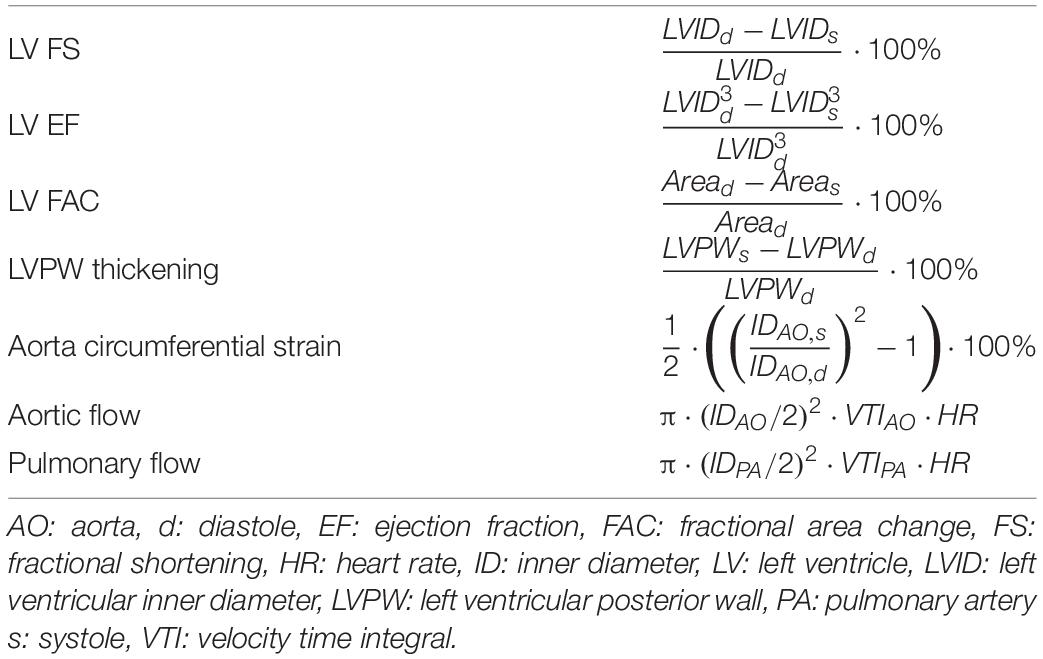 | | |
|---|---|
| LV FS | $\frac{LVID_d - LVID_s}{LVID_d} \cdot 100\%$ |
| LV EF | $\frac{LVID_d^3 - LVID_s^3}{LVID_d^3} \cdot 100\%$ |
| LV FAC | $\frac{Area_d - Area_s}{Area_d} \cdot 100\%$ |
| LVPW thickening | $\frac{LVPW_s - LVPW_d}{LVPW_d} \cdot 100\%$ |
| Aorta circumferential strain | $\frac{1}{2} \cdot \left( \left( \frac{ID_{AO,s}}{ID_{AO,d}} \right)^2 - 1 \right) \cdot 100\%$ |
| Aortic flow | $\pi \cdot (ID_{AO}/2)^2 \cdot VTI_{AO} \cdot HR$ |
| Pulmonary flow | $\pi \cdot (ID_{PA}/2)^2 \cdot VTI_{PA} \cdot HR$ |

AO: aorta, d: diastole, EF: ejection fraction, FAC: fractional area change, FS: fractional shortening, HR: heart rate, ID: inner diameter, LV: left ventricle, LVID: left ventricular inner diameter, LVPW: left ventricular posterior wall, PA: pulmonary artery s: systole, VTI: velocity time integral.